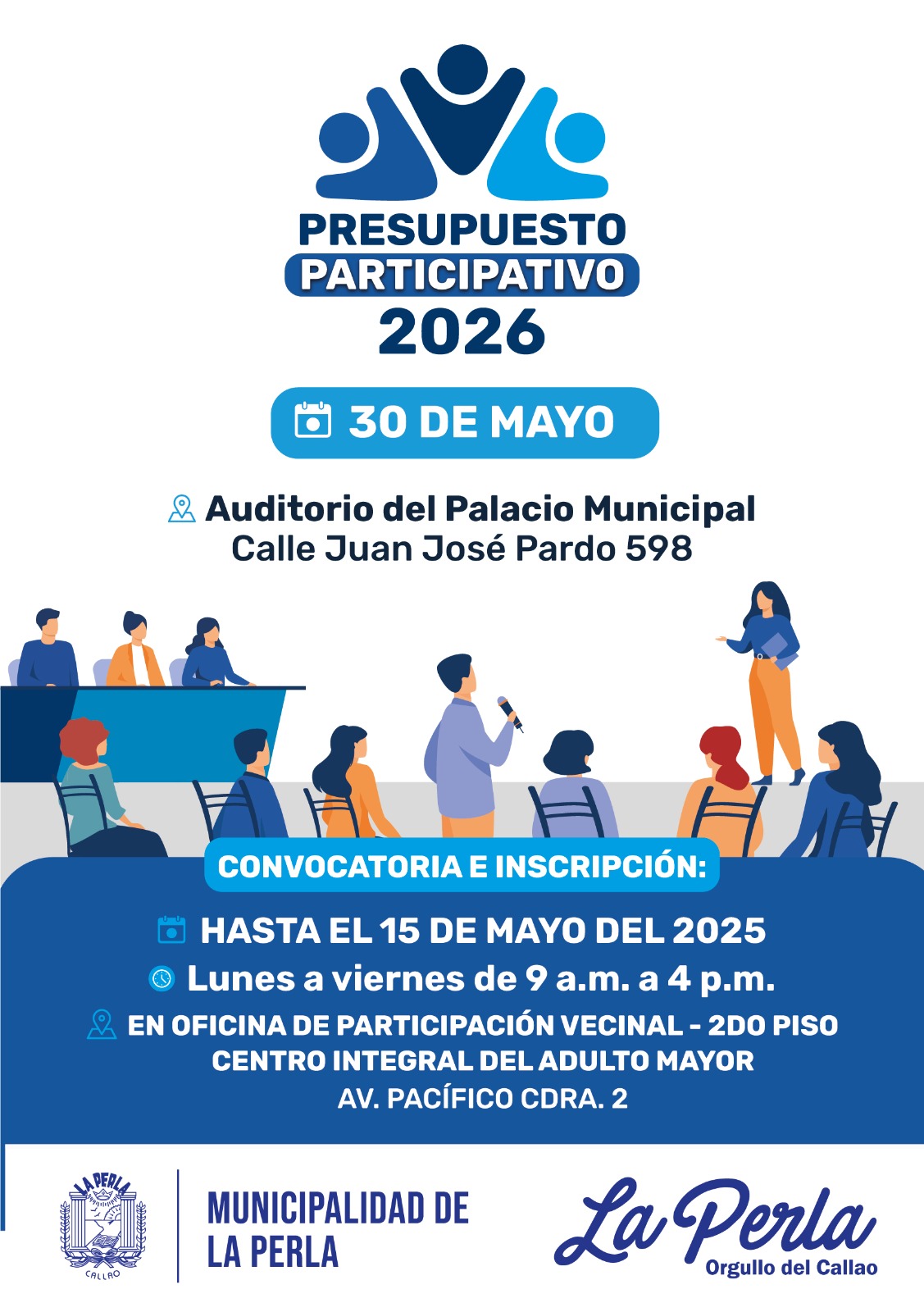 PRESUPUESTO
PARTICIPATIVO
2026

30 DE MAYO

Auditorio del Palacio Municipal
Calle Juan José Pardo 598

CONVOCATORIA E INSCRIPCIÓN:

HASTA EL 15 DE MAYO DEL 2025
Lunes a viernes de 9 a.m. a 4 p.m.
EN OFICINA DE PARTICIPACIÓN VECINAL - 2DO PISO
CENTRO INTEGRAL DEL ADULTO MAYOR
AV. PACÍFICO CDRA. 2

LA PERLA
CALLAO

MUNICIPALIDAD DE
LA PERLA

La Perla
Orgullo del Callao